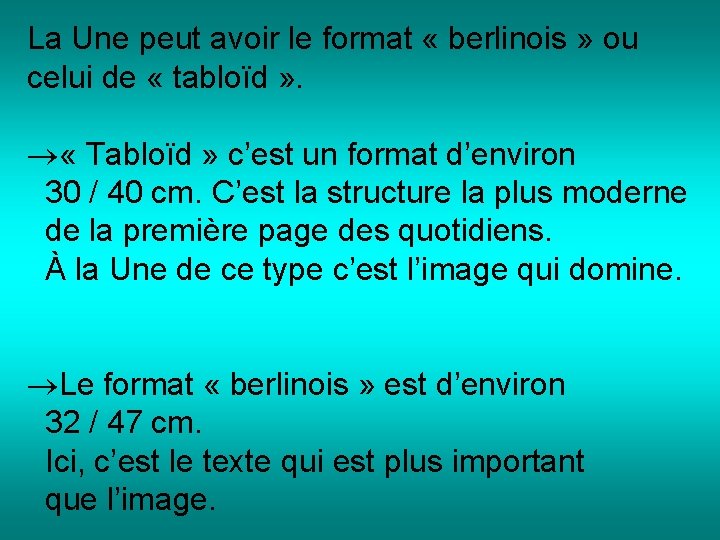 La Une peut avoir le format « berlinois » ou celui de « tabloïd ».

→« Tabloïd » c’est un format d’environ 30 / 40 cm. C’est la structure la plus moderne de la première page des quotidiens. À la Une de ce type c’est l’image qui domine.

→Le format « berlinois » est d’environ 32 / 47 cm. Ici, c’est le texte qui est plus important que l’image.